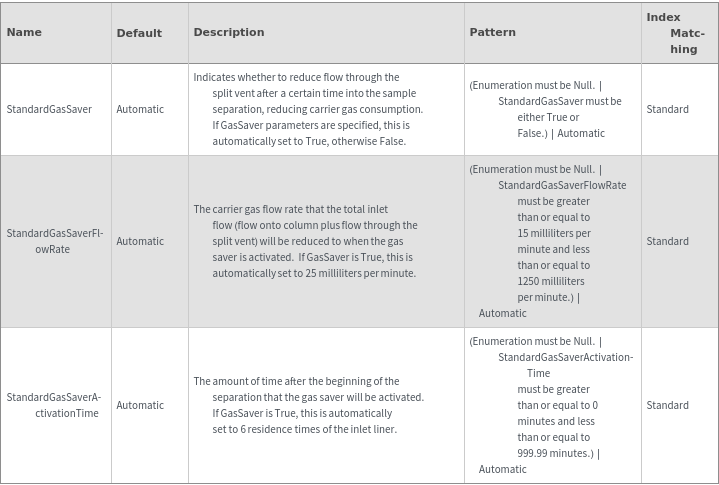 | Name | Default | Description | Pattern | Index Matching |
|---|---|---|---|---|
| StandardGasSaver | Automatic | Indicates whether to reduce flow through the split vent after a certain time into the sample separation, reducing carrier gas consumption. If GasSaver parameters are specified, this is automatically set to True, otherwise False. | (Enumeration must be Null. \| StandardGasSaver must be either True or False.) \| Automatic | Standard |
| StandardGasSaverFlowRate | Automatic | The carrier gas flow rate that the total inlet flow (flow onto column plus flow through the split vent) will be reduced to when the gas saver is activated. If GasSaver is True, this is automatically set to 25 milliliters per minute. | (Enumeration must be Null. \| StandardGasSaverFlowRate must be greater than or equal to 15 milliliters per minute and less than or equal to 1250 milliliters per minute.) \| Automatic | Standard |
| StandardGasSaverActivationTime | Automatic | The amount of time after the beginning of the separation that the gas saver will be activated. If GasSaver is True, this is automatically set to 6 residence times of the inlet liner. | (Enumeration must be Null. \| StandardGasSaverActivationTime must be greater than or equal to 0 minutes and less than or equal to 999.99 minutes.) \| Automatic | Standard |